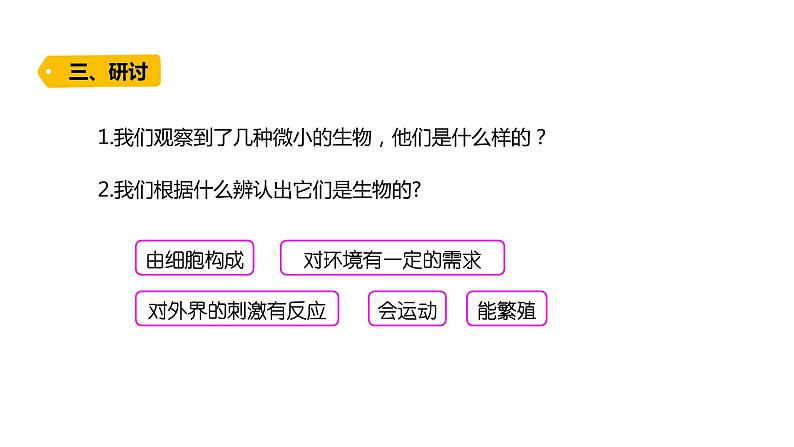 三、研讨

1.我们观察到了几种微小的生物，他们是什么样的？

2.我们根据什么辨认出它们是生物的?

由细胞构成

对环境有一定的需求

对外界的刺激有反应

会运动

能繁殖